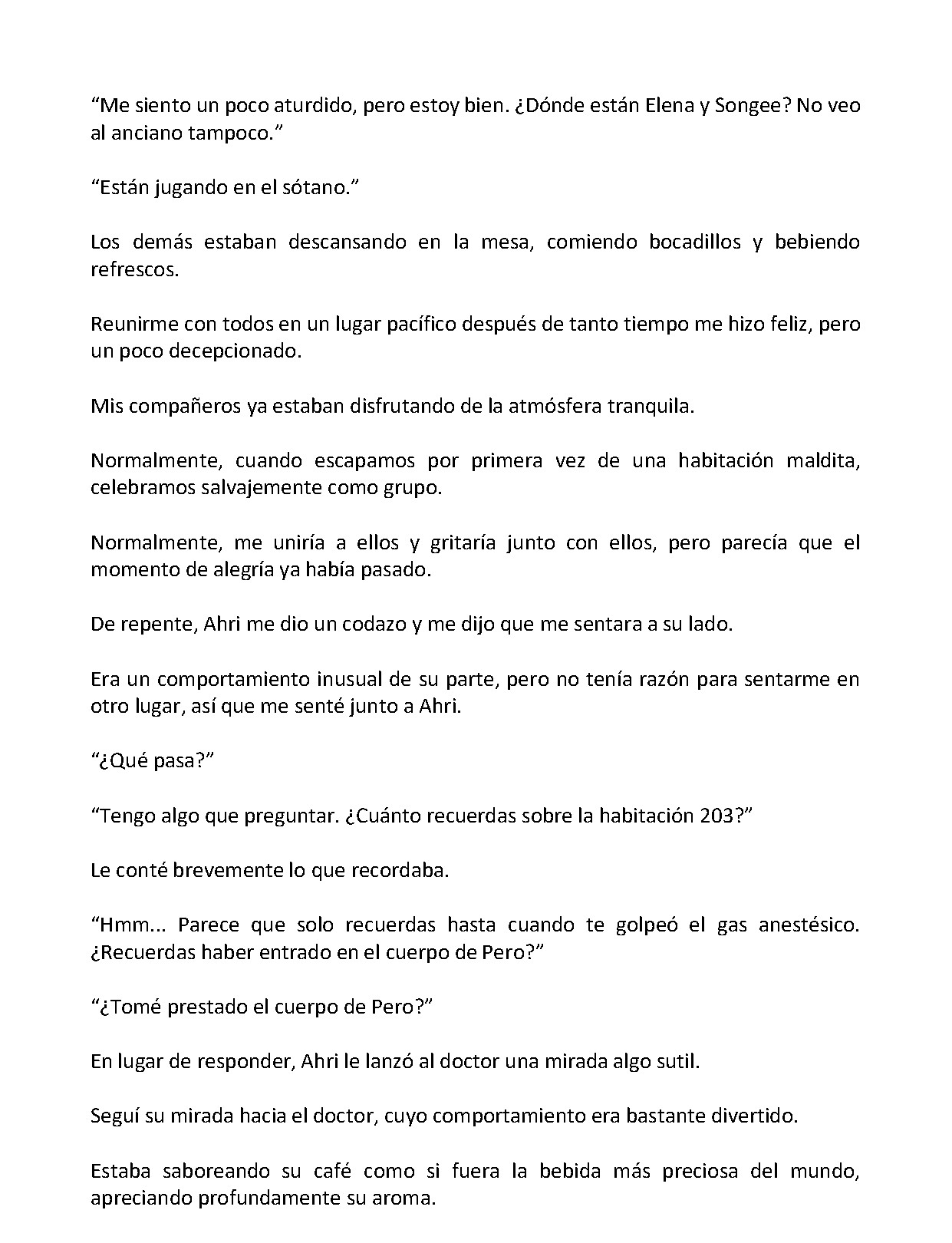 “Me siento un poco aturdido, pero estoy bien. ¿Dónde están Elena y Songee? No veo al anciano tampoco.”

“Están jugando en el sótano.”

Los demás estaban descansando en la mesa, comiendo bocadillos y bebiendo refrescos.

Reunirme con todos en un lugar pacífico después de tanto tiempo me hizo feliz, pero un poco decepcionado.

Mis compañeros ya estaban disfrutando de la atmósfera tranquila.

Normalmente, cuando escapamos por primera vez de una habitación maldita, celebramos salvajemente como grupo.

Normalmente, me uniría a ellos y gritaría junto con ellos, pero parecía que el momento de alegría ya había pasado.

De repente, Ahri me dio un codazo y me dijo que me sentara a su lado.

Era un comportamiento inusual de su parte, pero no tenía razón para sentarme en otro lugar, así que me senté junto a Ahri.

“¿Qué pasa?”

“Tengo algo que preguntar. ¿Cuánto recuerdas sobre la habitación 203?”

Le conté brevemente lo que recordaba.

“Hmm... Parece que solo recuerdas hasta cuando te golpeó el gas anestésico. ¿Recuerdas haber entrado en el cuerpo de Pero?”

“¿Tomé prestado el cuerpo de Pero?”

En lugar de responder, Ahri le lanzó al doctor una mirada algo sutil.

Seguí su mirada hacia el doctor, cuyo comportamiento era bastante divertido.

Estaba saboreando su café como si fuera la bebida más preciosa del mundo, apreciando profundamente su aroma.